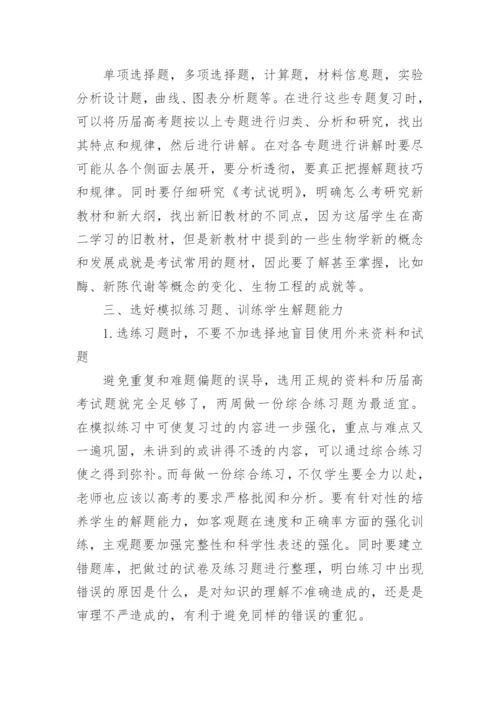 单项选择题，多项选择题，计算题，材料信息题，实验分析设计题，曲线、图表分析题等。在进行这些专题复习时，可以将历届高考题按以上专题进行归类、分析和研究，找出其特点和规律，然后进行讲解。在对各专题进行讲解时要尽可能从各个侧面去展开，要分析透彻，要真正把握解题技巧和规律。同时要仔细研究《考试说明》，明确怎么考研究新教材和新大纲，找出新旧教材的不同点，因为这届学生在高二学习的旧教材，但是新教材中提到的一些生物学新的概念和发展成就是考试常用的题材，因此要了解甚至掌握，比如酶、新陈代谢等概念的变化、生物工程的成就等。

三、选好模拟练习题、训练学生解题能力

1.选练习题时，不要不加选择地盲目使用外来资料和试题

避免重复和难题偏题的误导，选用正规的资料和历届高考试题就完全足够了，两周做一份综合练习题为最适宜。在模拟练习中可使复习过的内容进一步强化，重点与难点又一遍巩固，未讲到的或讲得不透的内容，可以通过综合练习使之得到弥补。而每做一份综合练习，不仅学生要全力以赴，老师也应该以高考的要求严格批阅和分析。要有针对性的培养学生的解题能力，如客观题在速度和正确率方面的强化训练，主观题要加强完整性和科学性表述的强化。同时要建立错题库，把做过的试卷及练习题进行整理，明白练习中出现错误的原因是什么，是对知识的理解不准确造成的，还是是审理不严造成的，有利于避免同样的错误的重犯。